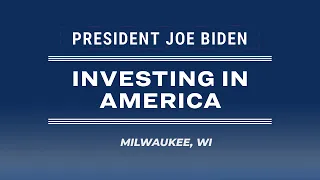 PRESIDENT JOE BIDEN

INVESTING IN AMERICA

MILWAUKEE, WI